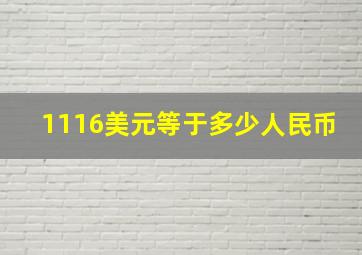 1116美元等于多少人民币